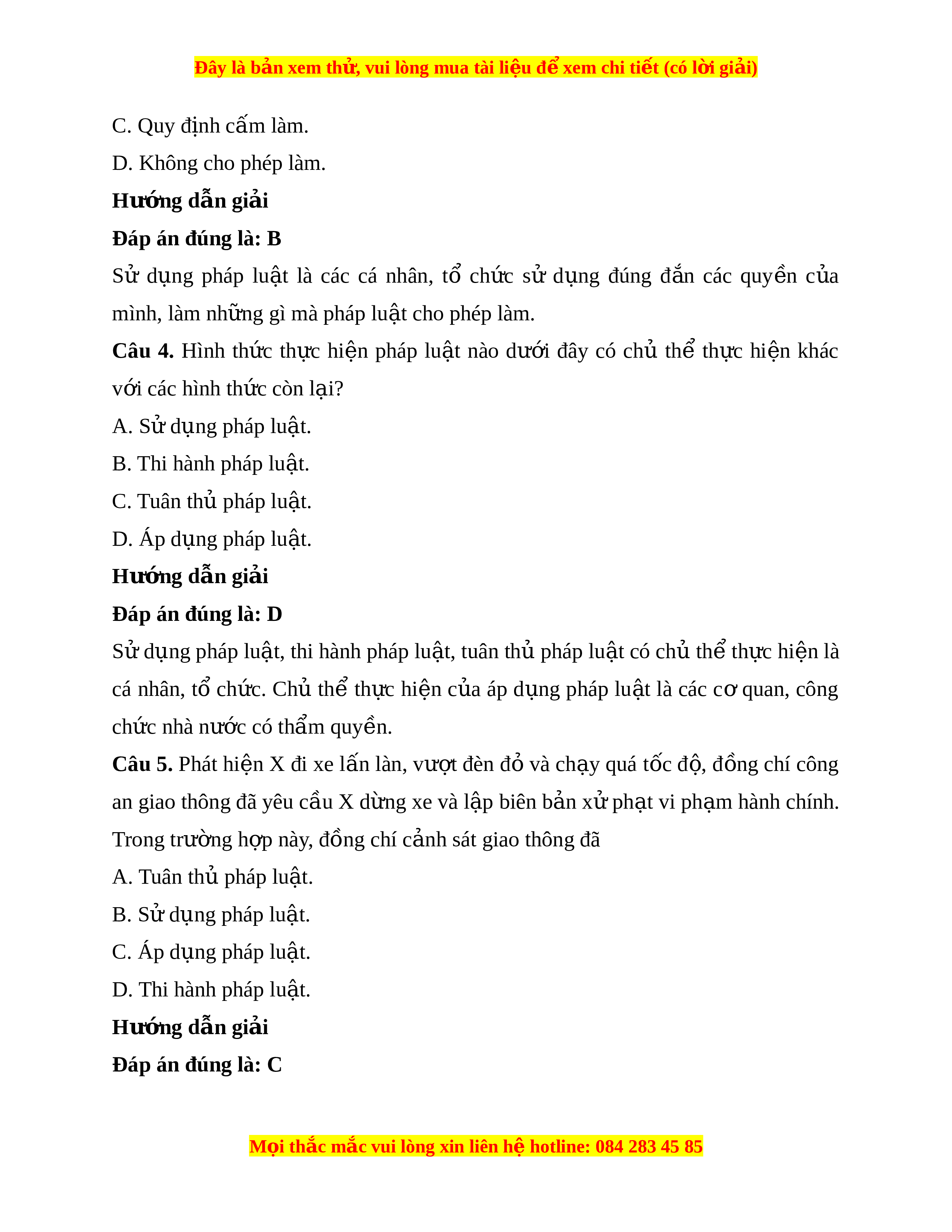 Đây là bản xem thử, vui lòng mua tài liệu để xem chi tiết (có lời giải)

C. Quy định cấm làm.

D. Không cho phép làm.

Hướng dẫn giải

Đáp án đúng là: B

Sử dụng pháp luật là các cá nhân, tổ chức sử dụng đúng đắn các quyền của mình, làm những gì mà pháp luật cho phép làm.

Câu 4. Hình thức thực hiện pháp luật nào dưới đây có chủ thể thực hiện khác với các hình thức còn lại?

A. Sử dụng pháp luật.

B. Thi hành pháp luật.

C. Tuân thủ pháp luật.

D. Áp dụng pháp luật.

Hướng dẫn giải

Đáp án đúng là: D

Sử dụng pháp luật, thi hành pháp luật, tuân thủ pháp luật có chủ thể thực hiện là cá nhân, tổ chức. Chủ thể thực hiện của áp dụng pháp luật là các cơ quan, công chức nhà nước có thẩm quyền.

Câu 5. Phát hiện X đi xe lấn làn, vượt đèn đỏ và chạy quá tốc độ, đồng chí công an giao thông đã yêu cầu X dừng xe và lập biên bản xử phạt vi phạm hành chính. Trong trường hợp này, đồng chí cảnh sát giao thông đã

A. Tuân thủ pháp luật.

B. Sử dụng pháp luật.

C. Áp dụng pháp luật.

D. Thi hành pháp luật.

Hướng dẫn giải

Đáp án đúng là: C

Mọi thắc mắc vui lòng xin liên hệ hotline: 084 283 45 85